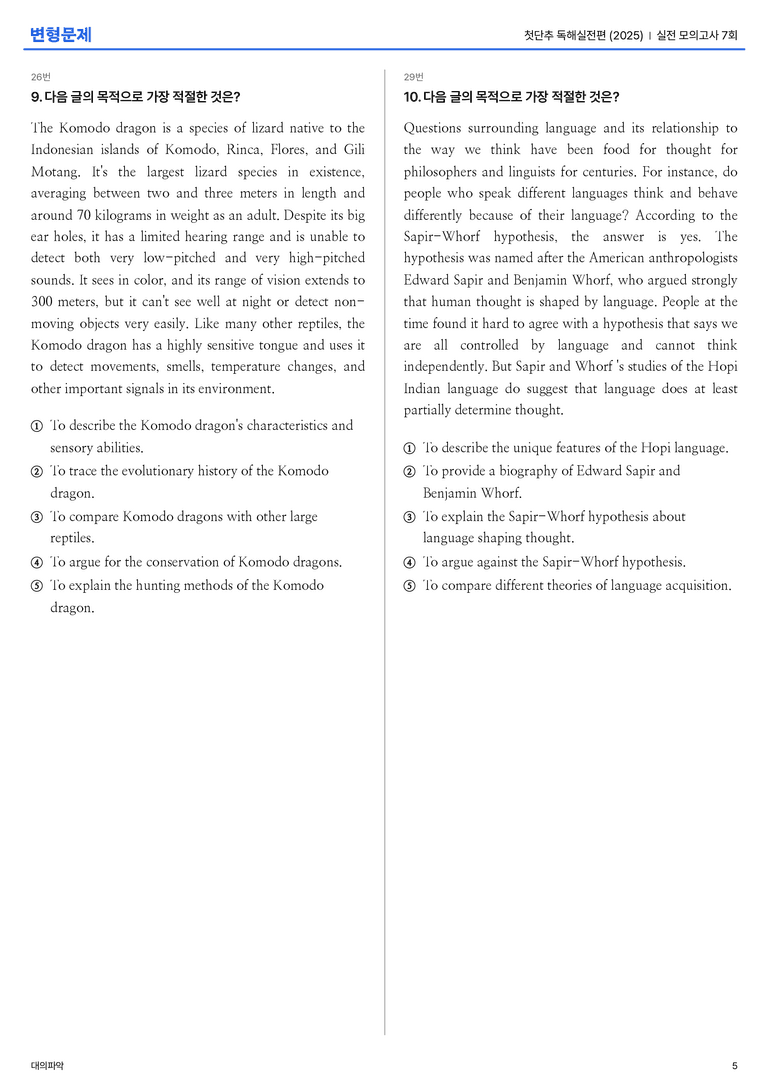 변형문제

첫단추 독해실전편 (2025) | 실전 모의고사 7회

26번

9. 다음 글의 목적으로 가장 적절한 것은?

The Komodo dragon is a species of lizard native to the Indonesian islands of Komodo, Rinca, Flores, and Gili Motang. It's the largest lizard species in existence, averaging between two and three meters in length and around 70 kilograms in weight as an adult. Despite its big ear holes, it has a limited hearing range and is unable to detect both very low-pitched and very high-pitched sounds. It sees in color, and its range of vision extends to 300 meters, but it can't see well at night or detect non-moving objects very easily. Like many other reptiles, the Komodo dragon has a highly sensitive tongue and uses it to detect movements, smells, temperature changes, and other important signals in its environment.

① To describe the Komodo dragon's characteristics and sensory abilities.
② To trace the evolutionary history of the Komodo dragon.
③ To compare Komodo dragons with other large reptiles.
④ To argue for the conservation of Komodo dragons.
⑤ To explain the hunting methods of the Komodo dragon.

29번

10. 다음 글의 목적으로 가장 적절한 것은?

Questions surrounding language and its relationship to the way we think have been food for thought for philosophers and linguists for centuries. For instance, do people who speak different languages think and behave differently because of their language? According to the Sapir-Whorf hypothesis, the answer is yes. The hypothesis was named after the American anthropologists Edward Sapir and Benjamin Whorf, who argued strongly that human thought is shaped by language. People at the time found it hard to agree with a hypothesis that says we are all controlled by language and cannot think independently. But Sapir and Whorf 's studies of the Hopi Indian language do suggest that language does at least partially determine thought.

① To describe the unique features of the Hopi language.
② To provide a biography of Edward Sapir and Benjamin Whorf.
③ To explain the Sapir-Whorf hypothesis about language shaping thought.
④ To argue against the Sapir-Whorf hypothesis.
⑤ To compare different theories of language acquisition.

대의파악

5